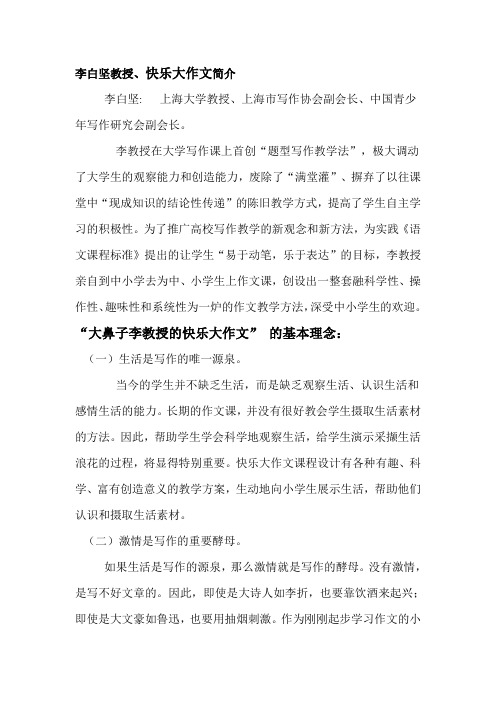 李白坚教授、快乐大作文简介

李白坚：　上海大学教授、上海市写作协会副会长、中国青少年写作研究会副会长。

李教授在大学写作课上首创“题型写作教学法”，极大调动了大学生的观察能力和创造能力，废除了“满堂灌”、摒弃了以往课堂中“现成知识的结论性传递”的陈旧教学方式，提高了学生自主学习的积极性。为了推广高校写作教学的新观念和新方法，为实践《语文课程标准》提出的让学生“易于动笔，乐于表达”的目标，李教授亲自到中小学去为中、小学生上作文课，创设出一整套融科学性、操作性、趣味性和系统性为一炉的作文教学方法，深受中小学生的欢迎。

“大鼻子李教授的快乐大作文” 的基本理念：

（一）生活是写作的唯一源泉。

当今的学生并不缺乏生活，而是缺乏观察生活、认识生活和感情生活的能力。长期的作文课，并没有很好教会学生摄取生活素材的方法。因此，帮助学生学会科学地观察生活，给学生演示采撷生活浪花的过程，将显得特别重要。快乐大作文课程设计有各种有趣、科学、富有创造意义的教学方案，生动地向小学生展示生活，帮助他们认识和摄取生活素材。

（二）激情是写作的重要酵母。

如果生活是写作的源泉，那么激情就是写作的酵母。没有激情，是写不好文章的。因此，即使是大诗人如李折，也要靠饮酒来起兴；即使是大文豪如鲁迅，也要用抽烟刺激。作为刚刚起步学习作文的小